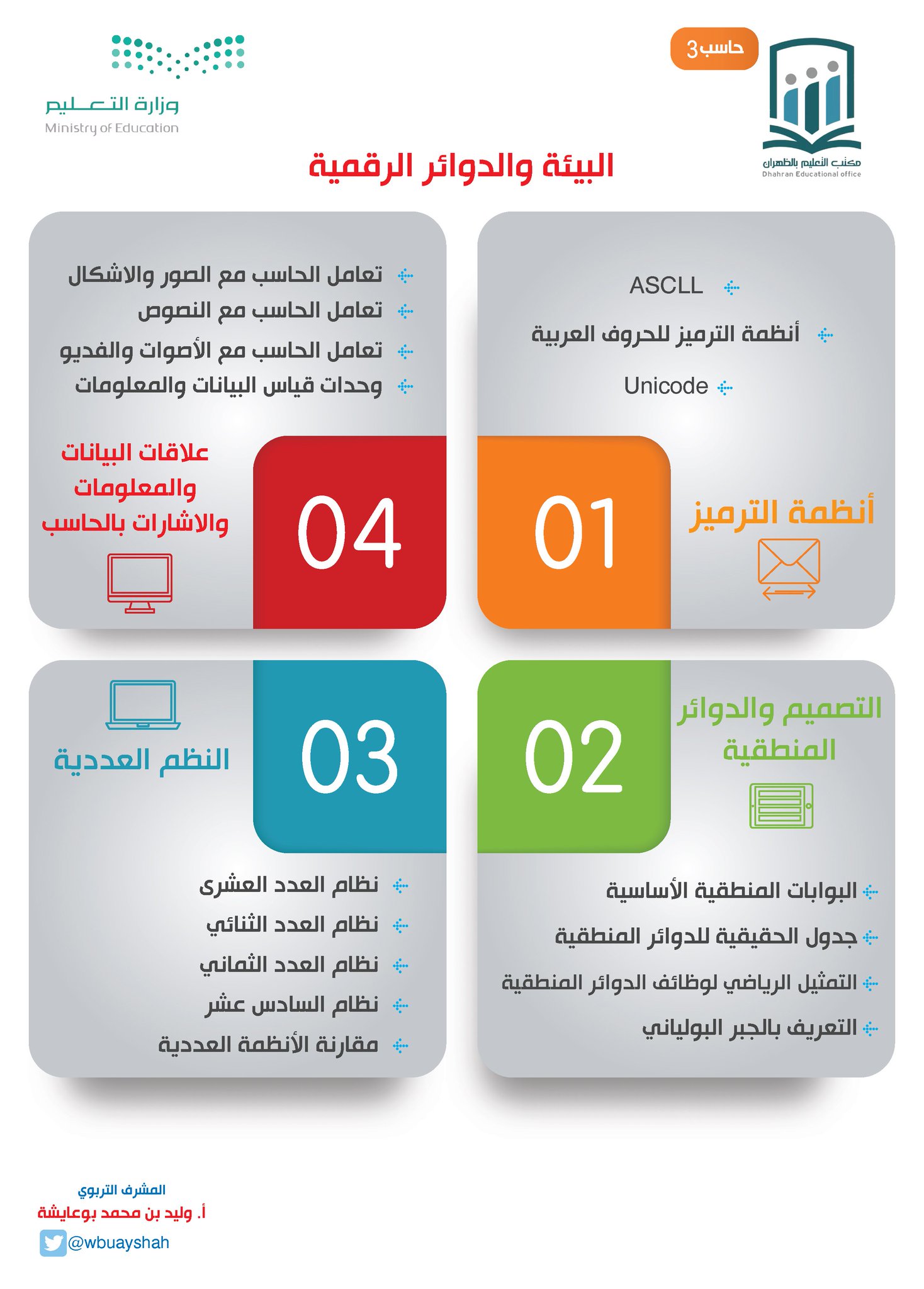 حاسب3

مكتب التعليم بالظهران
Dhahran Educational office

وزارة التعليم
Ministry of Education

البيئة والدوائر الرقمية

ASCLL
أنظمة الترميز للحروف العربية
Unicode

01
أنظمة الترميز

تعامل الحاسب مع الصور والاشكال
تعامل الحاسب مع النصوص
تعامل الحاسب مع الأصوات والفديو
وحدات قياس البيانات والمعلومات

04
علاقات البيانات والمعلومات والاشارات بالحاسب

02
التصميم والدوائر المنطقية

البوابات المنطقية الأساسية
جدول الحقيقية للدوائر المنطقية
التمثيل الرياضي لوظائف الدوائر المنطقية
التعريف بالجبر البولياني

03
النظم العددية

نظام العدد العشرى
نظام العدد الثنائي
نظام العدد الثماني
نظام السادس عشر
مقارنة الأنظمة العددية

المشرف التربوي
أ. وليد بن محمد بوعايشة
@wbuayshah